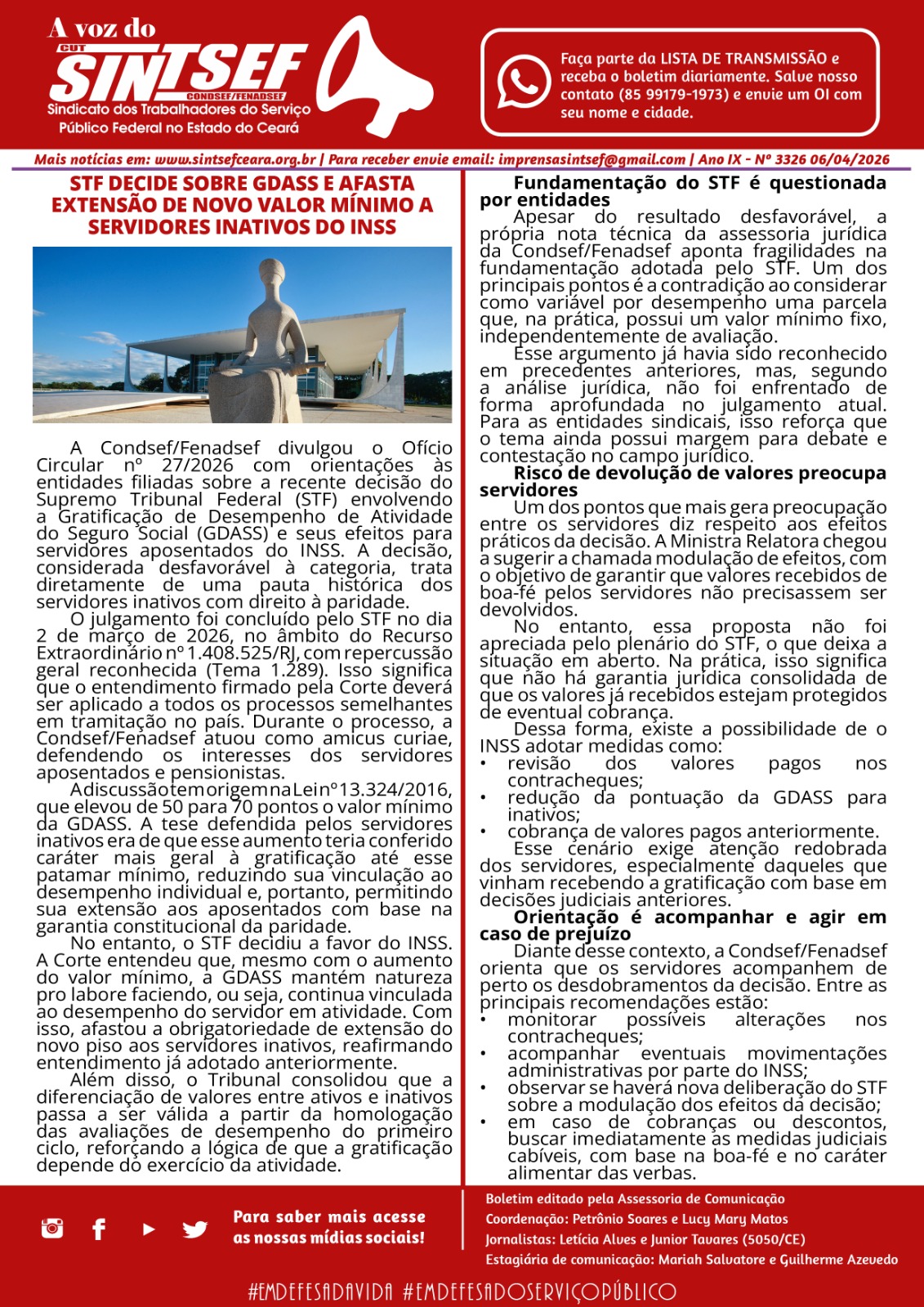 A voz do
CUT
SINTSEF
CONDSEF/FENADSEF
Sindicato dos Trabalhadores do Serviço Público Federal no Estado do Ceará

Faça parte da LISTA DE TRANSMISSÃO e receba o boletim diariamente. Salve nosso contato (85 99179-1973) e envie um OI com seu nome e cidade.

Mais notícias em: www.sintsefceara.org.br | Para receber envie email: imprensasintsef@gmail.com | Ano IX - Nº 3326 06/04/2026

STF DECIDE SOBRE GDASS E AFASTA EXTENSÃO DE NOVO VALOR MÍNIMO A SERVIDORES INATIVOS DO INSS

A Condsef/Fenadsef divulgou o Ofício Circular nº 27/2026 com orientações às entidades filiadas sobre a recente decisão do Supremo Tribunal Federal (STF) envolvendo a Gratificação de Desempenho de Atividade do Seguro Social (GDASS) e seus efeitos para servidores aposentados do INSS. A decisão, considerada desfavorável à categoria, trata diretamente de uma pauta histórica dos servidores inativos com direito à paridade.

O julgamento foi concluído pelo STF no dia 2 de março de 2026, no âmbito do Recurso Extraordinário nº 1.408.525/RJ, com repercussão geral reconhecida (Tema 1.289). Isso significa que o entendimento firmado pela Corte deverá ser aplicado a todos os processos semelhantes em tramitação no país. Durante o processo, a Condsef/Fenadsef atuou como amicus curiae, defendendo os interesses dos servidores aposentados e pensionistas.

A discussão tem origem na Lei nº 13.324/2016, que elevou de 50 para 70 pontos o valor mínimo da GDASS. A tese defendida pelos servidores inativos era de que esse aumento teria conferido caráter mais geral à gratificação até esse patamar mínimo, reduzindo sua vinculação ao desempenho individual e, portanto, permitindo sua extensão aos aposentados com base na garantia constitucional da paridade.

No entanto, o STF decidiu a favor do INSS. A Corte entendeu que, mesmo com o aumento do valor mínimo, a GDASS mantém natureza pro labore faciendo, ou seja, continua vinculada ao desempenho do servidor em atividade. Com isso, afastou a obrigatoriedade de extensão do novo piso aos servidores inativos, reafirmando entendimento já adotado anteriormente.

Além disso, o Tribunal consolidou que a diferenciação de valores entre ativos e inativos passa a ser válida a partir da homologação das avaliações de desempenho do primeiro ciclo, reforçando a lógica de que a gratificação depende do exercício da atividade.

Fundamentação do STF é questionada por entidades
Apesar do resultado desfavorável, a própria nota técnica da assessoria jurídica da Condsef/Fenadsef aponta fragilidades na fundamentação adotada pelo STF. Um dos principais pontos é a contradição ao considerar como variável por desempenho uma parcela que, na prática, possui um valor mínimo fixo, independentemente de avaliação.

Esse argumento já havia sido reconhecido em precedentes anteriores, mas, segundo a análise jurídica, não foi enfrentado de forma aprofundada no julgamento atual. Para as entidades sindicais, isso reforça que o tema ainda possui margem para debate e contestação no campo jurídico.

Risco de devolução de valores preocupa servidores
Um dos pontos que mais gera preocupação entre os servidores diz respeito aos efeitos práticos da decisão. A Ministra Relatora chegou a sugerir a chamada modulação de efeitos, com o objetivo de garantir que valores recebidos de boa-fé pelos servidores não precisassem ser devolvidos.

No entanto, essa proposta não foi apreciada pelo plenário do STF, o que deixa a situação em aberto. Na prática, isso significa que não há garantia jurídica consolidada de que os valores já recebidos estejam protegidos de eventual cobrança.

Dessa forma, existe a possibilidade de o INSS adotar medidas como:
• revisão dos valores pagos nos contracheques;
• redução da pontuação da GDASS para inativos;
• cobrança de valores pagos anteriormente.

Esse cenário exige atenção redobrada dos servidores, especialmente daqueles que vinham recebendo a gratificação com base em decisões judiciais anteriores.

Orientação é acompanhar e agir em caso de prejuízo
Diante desse contexto, a Condsef/Fenadsef orienta que os servidores acompanhem de perto os desdobramentos da decisão. Entre as principais recomendações estão:
• monitorar possíveis alterações nos contracheques;
• acompanhar eventuais movimentações administrativas por parte do INSS;
• observar se haverá nova deliberação do STF sobre a modulação dos efeitos da decisão;
• em caso de cobranças ou descontos, buscar imediatamente as medidas judiciais cabíveis, com base na boa-fé e no caráter alimentar das verbas.

Para saber mais acesse as nossas mídias sociais!

Boletim editado pela Assessoria de Comunicação
Coordenação: Petrônio Soares e Lucy Mary Matos
Jornalistas: Letícia Alves e Junior Tavares (5050/CE)
Estagiária de comunicação: Mariah Salvatore e Guilherme Azevedo

#EMDEFESADAVIDA #EMDEFESADOSERVIÇOPÚBLICO